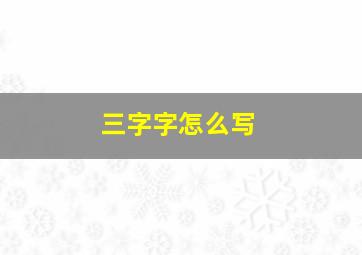 三字字怎么写